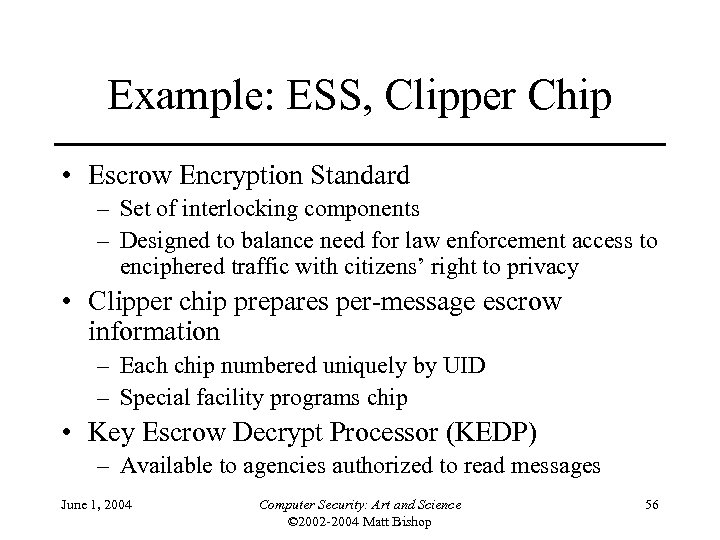 Example: ESS, Clipper Chip

• Escrow Encryption Standard
– Set of interlocking components
– Designed to balance need for law enforcement access to enciphered traffic with citizens' right to privacy
• Clipper chip prepares per-message escrow information
– Each chip numbered uniquely by UID
– Special facility programs chip
• Key Escrow Decrypt Processor (KEDP)
– Available to agencies authorized to read messages

June 1, 2004

Computer Security: Art and Science
©2002-2004 Matt Bishop

56